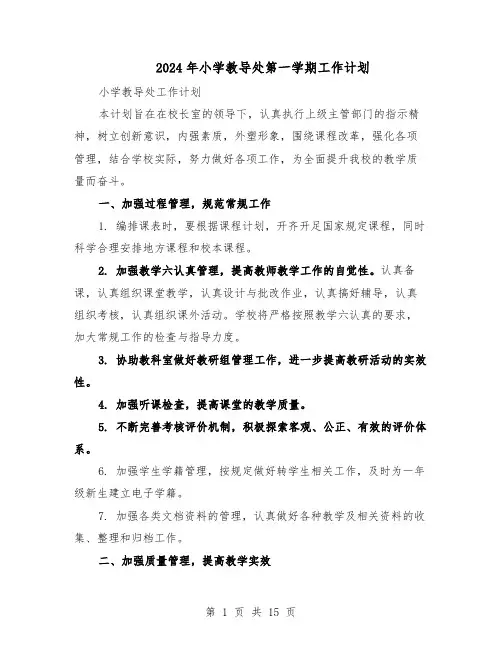 2024年小学教导处第一学期工作计划

小学教导处工作计划

本计划旨在在校长室的领导下，认真执行上级主管部门的指示精神，树立创新意识，内强素质，外塑形象，围绕课程改革，强化各项管理，结合学校实际，努力做好各项工作，为全面提升我校的教学质量而奋斗。

一、加强过程管理，规范常规工作

1. 编排课表时，要根据课程计划，开齐开足国家规定课程，同时科学合理安排地方课程和校本课程。

2. 加强教学六认真管理，提高教师教学工作的自觉性。认真备课，认真组织课堂教学，认真设计与批改作业，认真搞好辅导，认真组织考核，认真组织课外活动。学校将严格按照教学六认真的要求，加大常规工作的检查与指导力度。

3. 协助教科室做好教研组管理工作，进一步提高教研活动的实效性。

4. 加强听课检查，提高课堂的教学质量。

5. 不断完善考核评价机制，积极探索客观、公正、有效的评价体系。

6. 加强学生学籍管理，按规定做好转学生相关工作，及时为一年级新生建立电子学籍。

7. 加强各类文档资料的管理，认真做好各种教学及相关资料的收集、整理和归档工作。

二、加强质量管理，提高教学实效

第 1 页 共 15 页